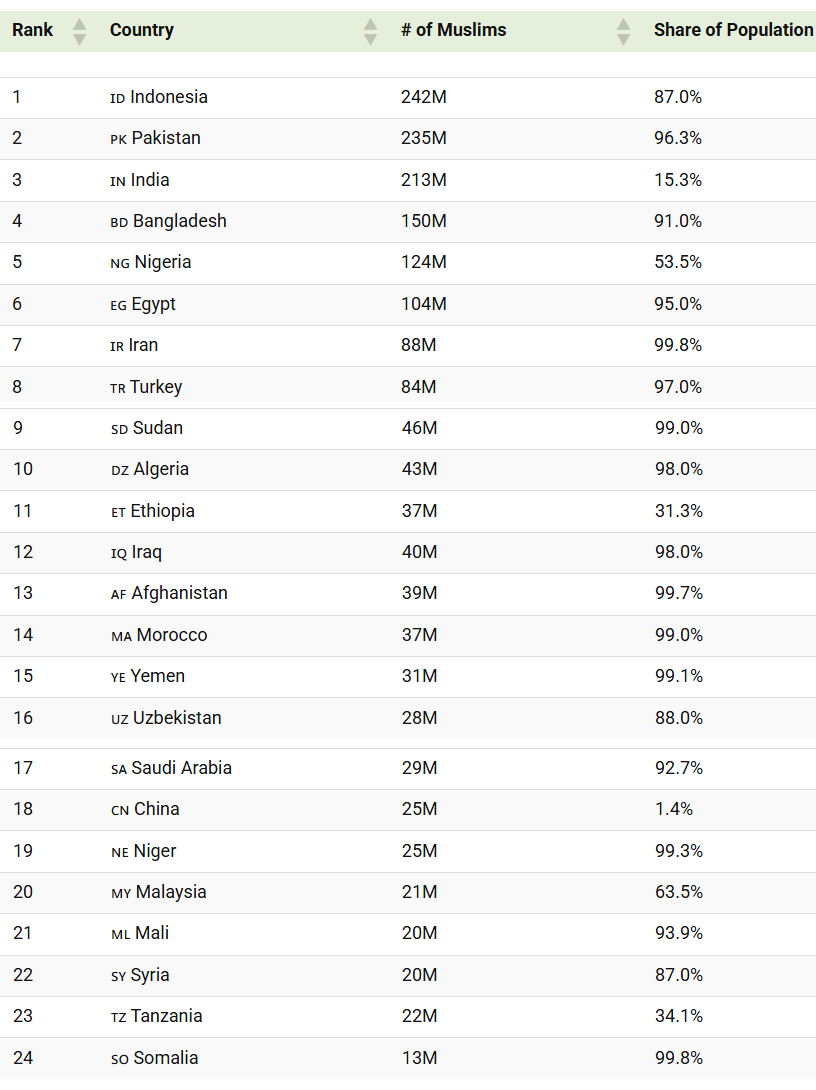 | Rank | Country | # of Muslims | Share of Population |
|---|---|---|---|
| 1 | ID Indonesia | 242M | 87.0% |
| 2 | PK Pakistan | 235M | 96.3% |
| 3 | IN India | 213M | 15.3% |
| 4 | BD Bangladesh | 150M | 91.0% |
| 5 | NG Nigeria | 124M | 53.5% |
| 6 | EG Egypt | 104M | 95.0% |
| 7 | IR Iran | 88M | 99.8% |
| 8 | TR Turkey | 84M | 97.0% |
| 9 | SD Sudan | 46M | 99.0% |
| 10 | DZ Algeria | 43M | 98.0% |
| 11 | ET Ethiopia | 37M | 31.3% |
| 12 | IQ Iraq | 40M | 98.0% |
| 13 | AF Afghanistan | 39M | 99.7% |
| 14 | MA Morocco | 37M | 99.0% |
| 15 | YE Yemen | 31M | 99.1% |
| 16 | UZ Uzbekistan | 28M | 88.0% |
| 17 | SA Saudi Arabia | 29M | 92.7% |
| 18 | CN China | 25M | 1.4% |
| 19 | NE Niger | 25M | 99.3% |
| 20 | MY Malaysia | 21M | 63.5% |
| 21 | ML Mali | 20M | 93.9% |
| 22 | SY Syria | 20M | 87.0% |
| 23 | TZ Tanzania | 22M | 34.1% |
| 24 | SO Somalia | 13M | 99.8% |